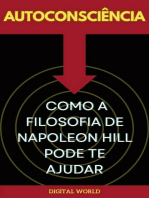 AUTOCONSCIÊNCIA

COMO A FILOSOFIA DE NAPOLEON HILL PODE TE AJUDAR

DIGITAL WORLD